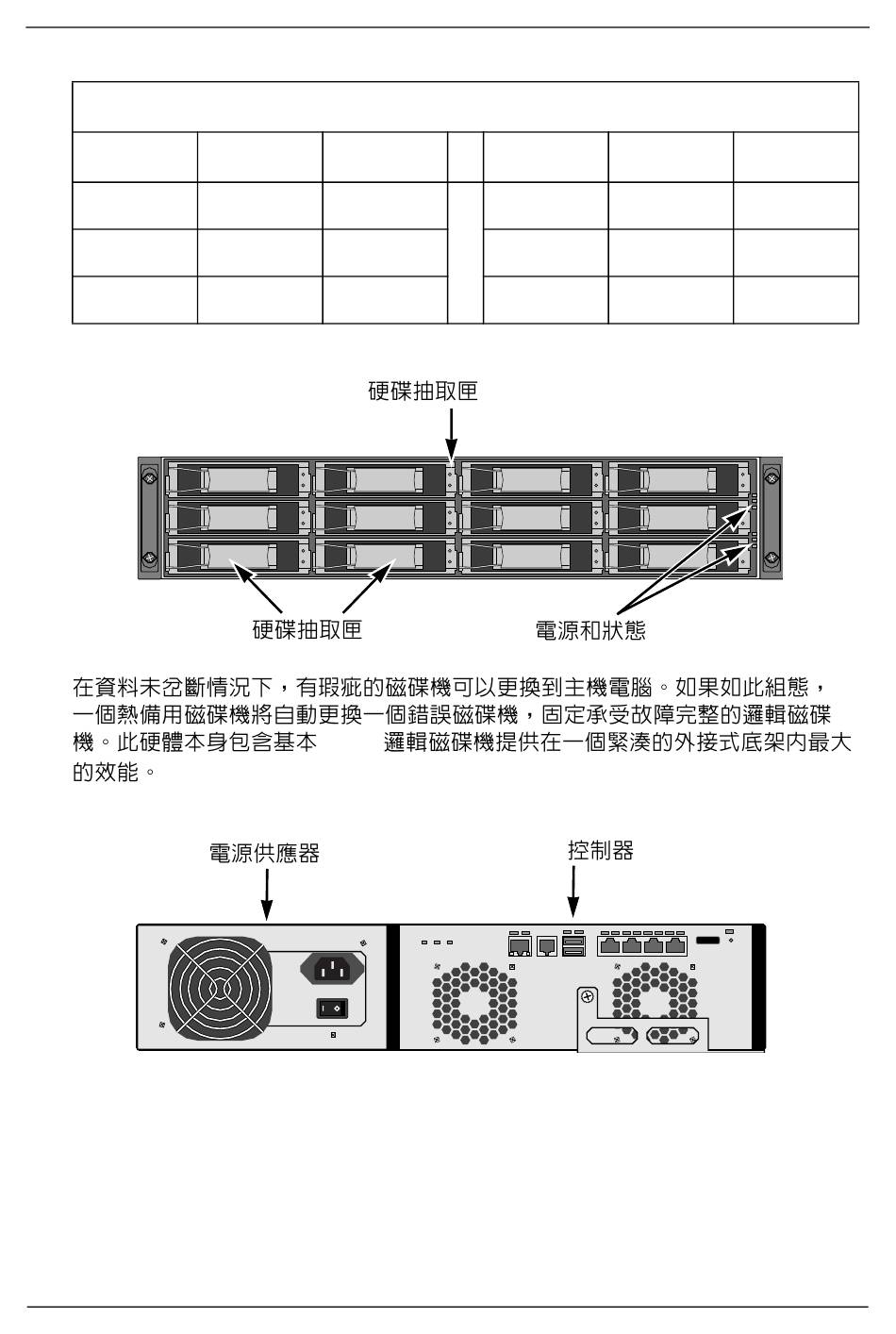 硬碟抽取匣

硬碟抽取匣

電源和狀態

在資料未岔斷情況下，有瑕疵的磁碟機可以更換到主機電腦。如果如此組態，一個熱備用磁碟機將自動更換一個錯誤磁碟機，固定承受故障完整的邏輯磁碟機。此硬體本身包含基本 邏輯磁碟機提供在一個緊湊的外接式底架內最大的效能。

電源供應器

控制器